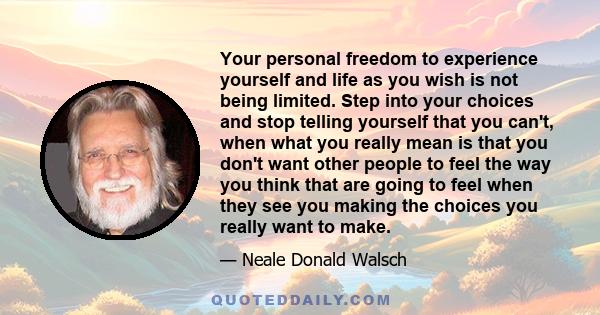 Your personal freedom to experience yourself and life as you wish is not being limited. Step into your choices and stop telling yourself that you can't, when what you really mean is that you don't want other people to feel the way you think that are going to feel when they see you making the choices you really want to make.

— Neale Donald Walsch

QUOTEDDAILY.COM